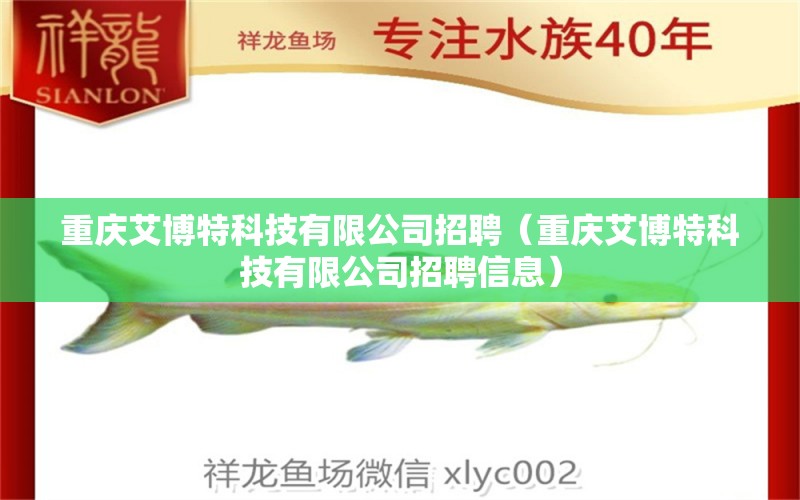 祥龍
SIANLON

祥龙鱼场 专注水族40年

重庆艾博特科技有限公司招聘（重庆艾博特科技有限公司招聘信息）

祥龙鱼场微信 xlyc002